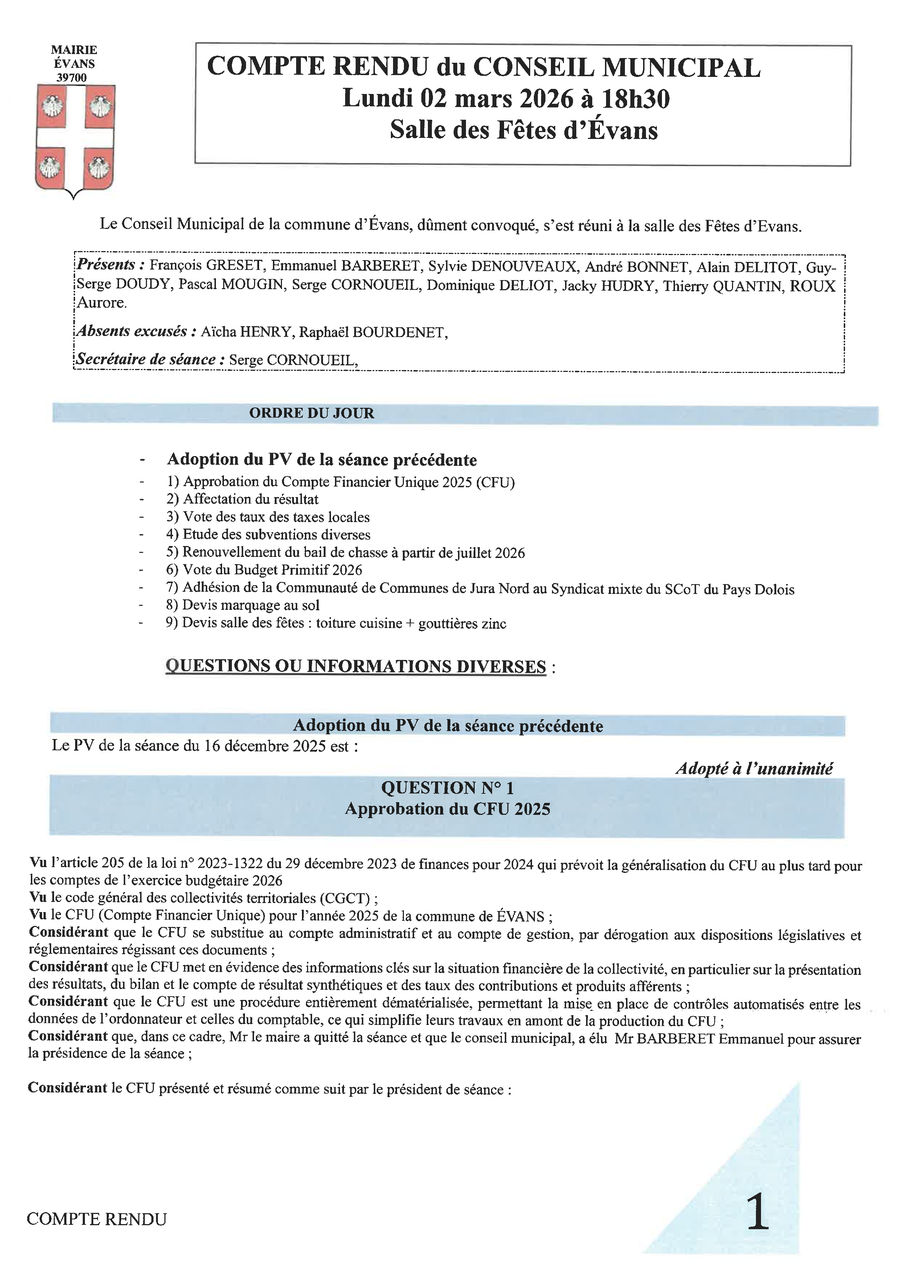 MAIRIE
ÉVANS
39700

COMPTE RENDU du CONSEIL MUNICIPAL
Lundi 02 mars 2026 à 18h30
Salle des Fêtes d'Évans

Le Conseil Municipal de la commune d'Évans, dûment convoqué, s'est réuni à la salle des Fêtes d'Evans.

Présents : François GRESET, Emmanuel BARBERET, Sylvie DENOUVEAUX, André BONNET, Alain DELITOT, Guy-Serge DOUDY, Pascal MOUGIN, Serge CORNOUEIL, Dominique DELIOT, Jacky HUDRY, Thierry QUANTIN, ROUX Aurore.

Absents excusés : Aïcha HENRY, Raphaël BOURDENET,

Secrétaire de séance : Serge CORNOUEIL,

ORDRE DU JOUR

- Adoption du PV de la séance précédente
- 1) Approbation du Compte Financier Unique 2025 (CFU)
- 2) Affectation du résultat
- 3) Vote des taux des taxes locales
- 4) Etude des subventions diverses
- 5) Renouvellement du bail de chasse à partir de juillet 2026
- 6) Vote du Budget Primitif 2026
- 7) Adhésion de la Communauté de Communes de Jura Nord au Syndicat mixte du SCoT du Pays Dolois
- 8) Devis marquage au sol
- 9) Devis salle des fêtes : toiture cuisine + gouttières zinc

QUESTIONS OU INFORMATIONS DIVERSES :

Adoption du PV de la séance précédente
Le PV de la séance du 16 décembre 2025 est :

Adopté à l'unanimité

QUESTION N° 1
Approbation du CFU 2025

Vu l'article 205 de la loi n° 2023-1322 du 29 décembre 2023 de finances pour 2024 qui prévoit la généralisation du CFU au plus tard pour les comptes de l'exercice budgétaire 2026
Vu le code général des collectivités territoriales (CGCT) ;
Vu le CFU (Compte Financier Unique) pour l'année 2025 de la commune de ÉVANS ;
Considérant que le CFU se substitue au compte administratif et au compte de gestion, par dérogation aux dispositions législatives et réglementaires régissant ces documents ;
Considérant que le CFU met en évidence des informations clés sur la situation financière de la collectivité, en particulier sur la présentation des résultats, du bilan et le compte de résultat synthétiques et des taux des contributions et produits afférents ;
Considérant que le CFU est une procédure entièrement dématérialisée, permettant la mise en place de contrôles automatisés entre les données de l'ordonnateur et celles du comptable, ce qui simplifie leurs travaux en amont de la production du CFU ;
Considérant que, dans ce cadre, Mr le maire a quitté la séance et que le conseil municipal, a élu Mr BARBERET Emmanuel pour assurer la présidence de la séance ;

Considérant le CFU présenté et résumé comme suit par le président de séance :

COMPTE RENDU

1